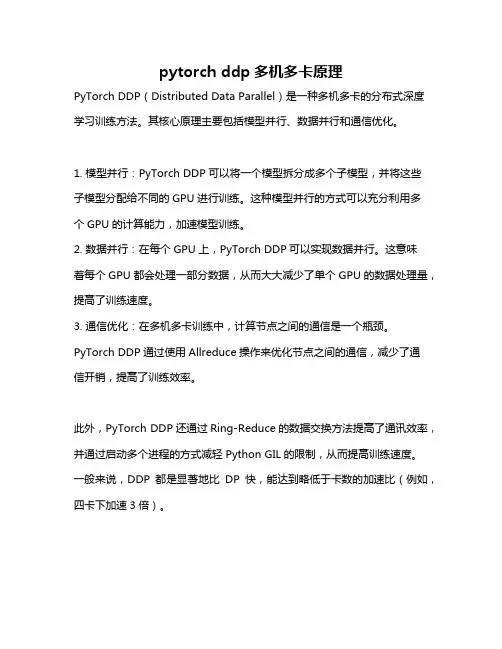 pytorch ddp 多机多卡原理

PyTorch DDP（Distributed Data Parallel）是一种多机多卡的分布式深度学习训练方法。其核心原理主要包括模型并行、数据并行和通信优化。

1. 模型并行：PyTorch DDP 可以将一个模型拆分成多个子模型，并将这些子模型分配给不同的 GPU 进行训练。这种模型并行的方式可以充分利用多个 GPU 的计算能力，加速模型训练。
2. 数据并行：在每个 GPU 上，PyTorch DDP 可以实现数据并行。这意味着每个 GPU 都会处理一部分数据，从而大大减少了单个 GPU 的数据处理量，提高了训练速度。
3. 通信优化：在多机多卡训练中，计算节点之间的通信是一个瓶颈。PyTorch DDP 通过使用 Allreduce 操作来优化节点之间的通信，减少了通信开销，提高了训练效率。

此外，PyTorch DDP 还通过 Ring-Reduce 的数据交换方法提高了通讯效率，并通过启动多个进程的方式减轻 Python GIL 的限制，从而提高训练速度。一般来说，DDP 都是显著地比 DP 快，能达到略低于卡数的加速比（例如，四卡下加速 3 倍）。